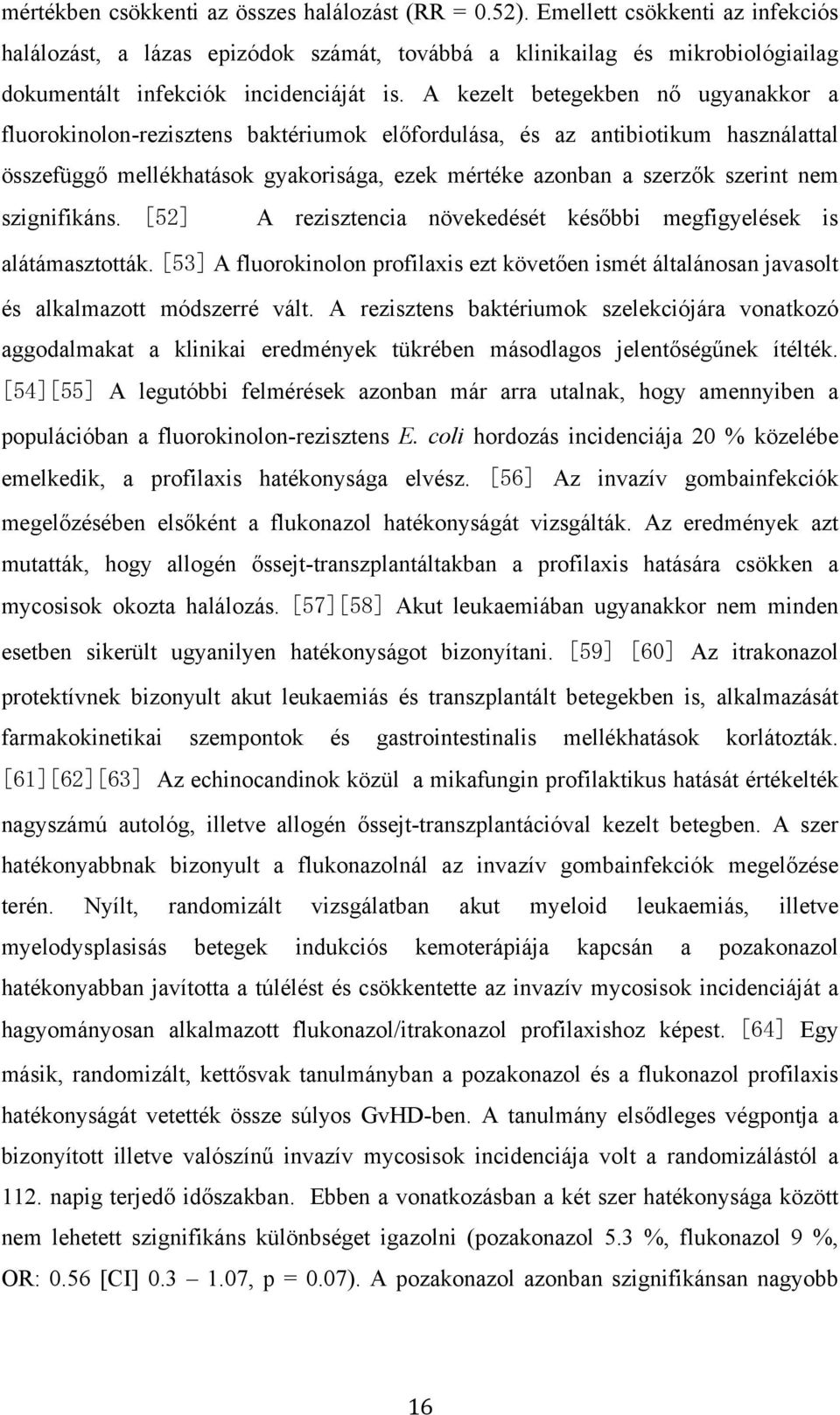 mértékben csökkenti az összes halálozást (RR = 0.52). Emellett csökkenti az infekciós halálozást, a lázas epizódok számát, továbbá a klinikailag és mikrobiológiailag dokumentált infekciók incidenciáját is. A kezelt betegekben nő ugyanakkor a fluorokinolon-rezisztens baktériumok előfordulása, és az antibiotikum használattal összefüggő mellékhatások gyakorisága, ezek mértéke azonban a szerzők szerint nem szignifikáns. [52] A rezisztencia növekedését későbbi megfigyelések is alátámasztották. [53] A fluorokinolon profilaxis ezt követően ismét általánosan javasolt és alkalmazott módszerré vált. A rezisztens baktériumok szelekciójára vonatkozó aggodalmakat a klinikai eredmények tükrében másodlagos jelentőségűnek ítélték. [54][55] A legutóbbi felmérések azonban már arra utalnak, hogy amennyiben a populációban a fluorokinolon-rezisztens E. coli hordozás incidenciája 20 % közelébe emelkedik, a profilaxis hatékonysága elvész. [56] Az invazív gombainfekciók megelőzésében elsőként a flukonazol hatékonyságát vizsgálták. Az eredmények azt mutatták, hogy allogén őssejt-transzplantáltakban a profilaxis hatására csökken a mycosisok okozta halálozás. [57][58] Akut leukaemiában ugyanakkor nem minden esetben sikerült ugyanilyen hatékonyságot bizonyítani. [59] [60] Az itrakonazol protektívnek bizonyult akut leukaemiás és transzplantált betegekben is, alkalmazását farmakokinetikai szempontok és gastrointestinalis mellékhatások korlátozták. [61][62][63] Az echinocandinok közül a mikafungin profilaktikus hatását értékelték nagyszámú autológ, illetve allogén őssejt-transzplantációval kezelt betegben. A szer hatékonyabbnak bizonyult a flukonazolnál az invazív gombainfekciók megelőzése terén. Nyílt, randomizált vizsgálatban akut myeloid leukaemiás, illetve myelodysplasisás betegek indukciós kemoterápiája kapcsán a pozakonazol hatékonyabban javította a túlélést és csökkentette az invazív mycosisok incidenciáját a hagyományosan alkalmazott flukonazol/itrakonazol profilaxishoz képest. [64] Egy másik, randomizált, kettősvak tanulmányban a pozakonazol és a flukonazol profilaxis hatékonyságát vetették össze súlyos GvHD-ben. A tanulmány elsődleges végpontja a bizonyított illetve valószínű invazív mycosisok incidenciája volt a randomizálástól a 112. napig terjedő időszakban. Ebben a vonatkozásban a két szer hatékonysága között nem lehetett szignifikáns különbséget igazolni (pozakonazol 5.3 %, flukonazol 9 %, OR: 0.56 [CI] 0.3 – 1.07, p = 0.07). A pozakonazol azonban szignifikánsan nagyobb

16